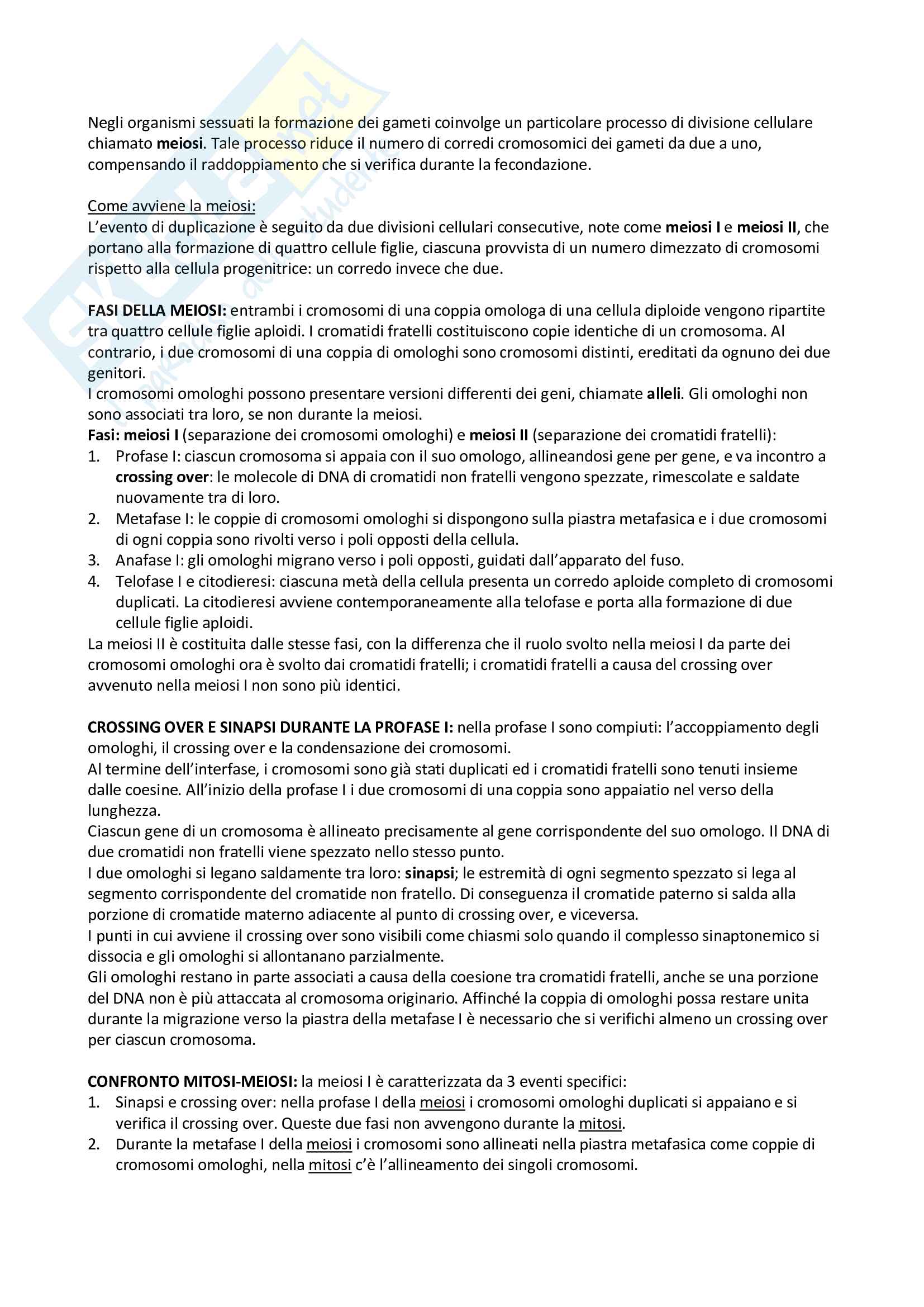 Negli organismi sessuati la formazione dei gameti coinvolge un particolare processo di divisione cellulare chiamato meiosi. Tale processo riduce il numero di corredi cromosomici dei gameti da due a uno, compensando il raddoppiamento che si verifica durante la fecondazione.

Come avviene la meiosi:
L'evento di duplicazione è seguito da due divisioni cellulari consecutive, note come meiosi I e meiosi II, che portano alla formazione di quattro cellule figlie, ciascuna provvista di un numero dimezzato di cromosomi rispetto alla cellula progenitrice: un corredo invece che due.

FASI DELLA MEIOSI: entrambi i cromosomi di una coppia omologa di una cellula diploide vengono ripartite tra quattro cellule figlie aploidi. I cromatidi fratelli costituiscono copie identiche di un cromosoma. Al contrario, i due cromosomi di una coppia di omologhi sono cromosomi distinti, ereditati da ognuno dei due genitori.
I cromosomi omologhi possono presentare versioni differenti dei geni, chiamate alleli. Gli omologhi non sono associati tra loro, se non durante la meiosi.
Fasi: meiosi I (separazione dei cromosomi omologhi) e meiosi II (separazione dei cromatidi fratelli):
1. Profase I: ciascun cromosoma si appaia con il suo omologo, allineandosi gene per gene, e va incontro a crossing over: le molecole di DNA di cromatidi non fratelli vengono spezzate, rimescolate e saldate nuovamente tra di loro.
2. Metafase I: le coppie di cromosomi omologhi si dispongono sulla piastra metafasica e i due cromosomi di ogni coppia sono rivolti verso i poli opposti della cellula.
3. Anafase I: gli omologhi migrano verso i poli opposti, guidati dall'apparato del fuso.
4. Telofase I e citodieresi: ciascuna metà della cellula presenta un corredo aploide completo di cromosomi duplicati. La citodieresi avviene contemporaneamente alla telofase e porta alla formazione di due cellule figlie aploidi.
La meiosi II è costituita dalle stesse fasi, con la differenza che il ruolo svolto nella meiosi I da parte dei cromosomi omologhi ora è svolto dai cromatidi fratelli; i cromatidi fratelli a causa del crossing over avvenuto nella meiosi I non sono più identici.

CROSSING OVER E SINAPSI DURANTE LA PROFASE I: nella profase I sono compiuti: l'accoppiamento degli omologhi, il crossing over e la condensazione dei cromosomi.
Al termine dell'interfase, i cromosomi sono già stati duplicati ed i cromatidi fratelli sono tenuti insieme dalle coesine. All'inizio della profase I i due cromosomi di una coppia sono appaiatio nel verso della lunghezza.
Ciascun gene di un cromosoma è allineato precisamente al gene corrispondente del suo omologo. Il DNA di due cromatidi non fratelli viene spezzato nello stesso punto.
I due omologhi si legano saldamente tra loro: sinapsi; le estremità di ogni segmento spezzato si lega al segmento corrispondente del cromatide non fratello. Di conseguenza il cromatide paterno si salda alla porzione di cromatide materno adiacente al punto di crossing over, e viceversa.
I punti in cui avviene il crossing over sono visibili come chiasmi solo quando il complesso sinaptonemico si dissocia e gli omologhi si allontanano parzialmente.
Gli omologhi restano in parte associati a causa della coesione tra cromatidi fratelli, anche se una porzione del DNA non è più attaccata al cromosoma originario. Affinché la coppia di omologhi possa restare unita durante la migrazione verso la piastra della metafase I è necessario che si verifichi almeno un crossing over per ciascun cromosoma.

CONFRONTO MITOSI-MEIOSI: la meiosi I è caratterizzata da 3 eventi specifici:
1. Sinapsi e crossing over: nella profase I della meiosi i cromosomi omologhi duplicati si appaiano e si verifica il crossing over. Queste due fasi non avvengono durante la mitosi.
2. Durante la metafase I della meiosi i cromosomi sono allineati nella piastra metafasica come coppie di cromosomi omologhi, nella mitosi c'è l'allineamento dei singoli cromosomi.